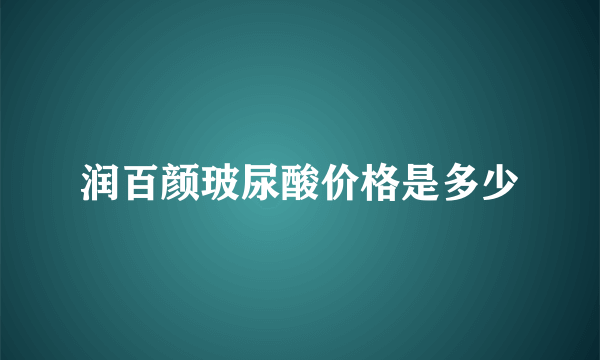 润百颜玻尿酸价格是多少